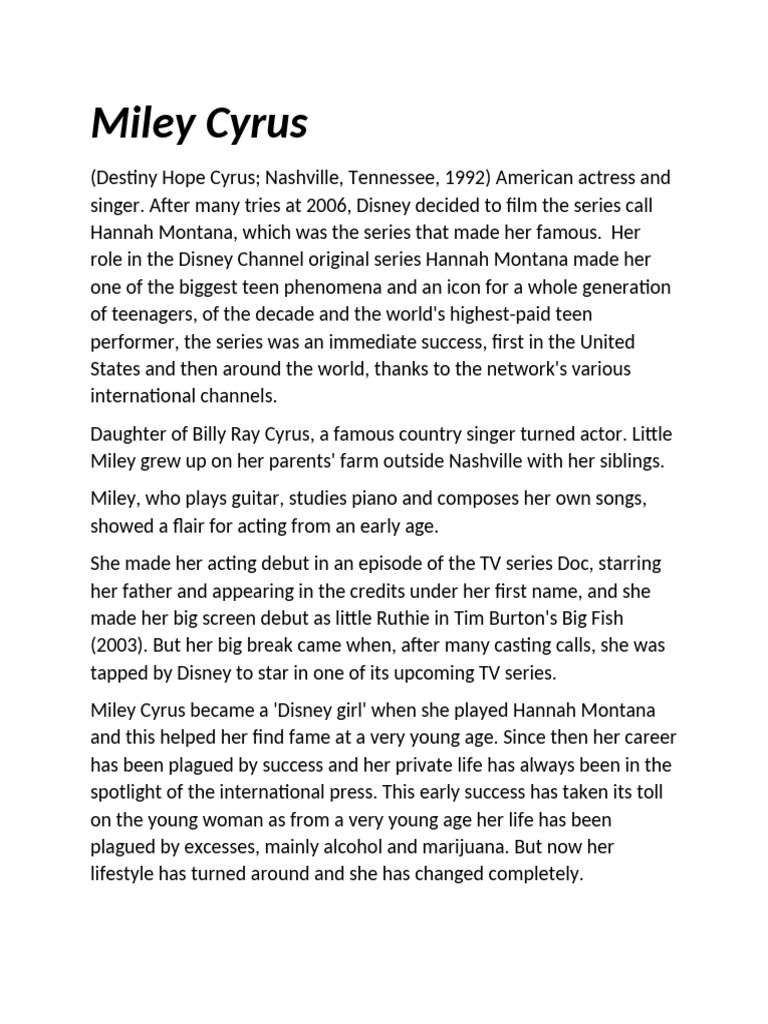 Miley Cyrus

(Destiny Hope Cyrus; Nashville, Tennessee, 1992) American actress and singer. After many tries at 2006, Disney decided to film the series call Hannah Montana, which was the series that made her famous. Her role in the Disney Channel original series Hannah Montana made her one of the biggest teen phenomena and an icon for a whole generation of teenagers, of the decade and the world's highest-paid teen performer, the series was an immediate success, first in the United States and then around the world, thanks to the network's various international channels.

Daughter of Billy Ray Cyrus, a famous country singer turned actor. Little Miley grew up on her parents' farm outside Nashville with her siblings.

Miley, who plays guitar, studies piano and composes her own songs, showed a flair for acting from an early age.

She made her acting debut in an episode of the TV series Doc, starring her father and appearing in the credits under her first name, and she made her big screen debut as little Ruthie in Tim Burton's Big Fish (2003). But her big break came when, after many casting calls, she was tapped by Disney to star in one of its upcoming TV series.

Miley Cyrus became a 'Disney girl' when she played Hannah Montana and this helped her find fame at a very young age. Since then her career has been plagued by success and her private life has always been in the spotlight of the international press. This early success has taken its toll on the young woman as from a very young age her life has been plagued by excesses, mainly alcohol and marijuana. But now her lifestyle has turned around and she has changed completely.